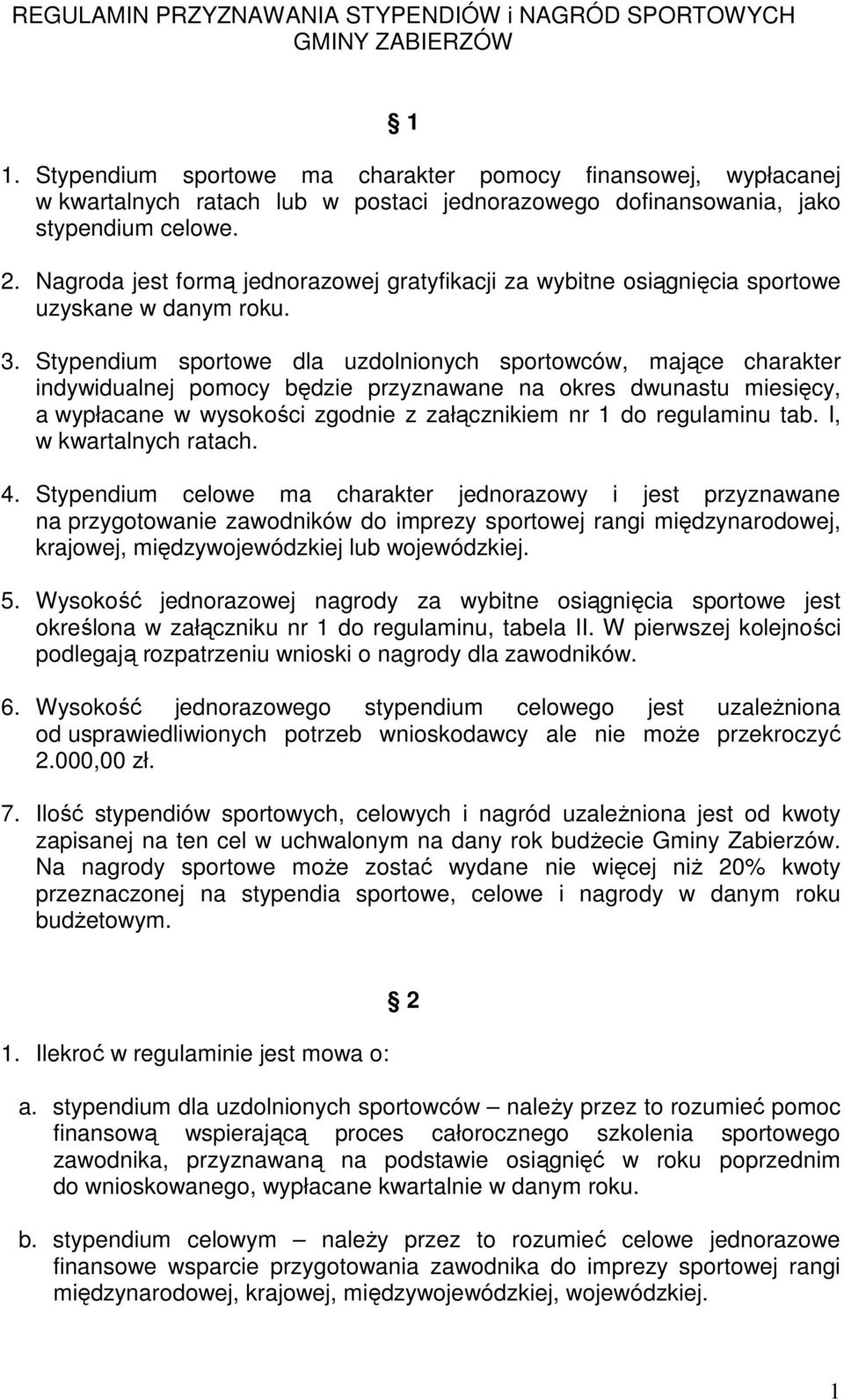 REGULAMIN PRZYZNAWANIA STYPENDIÓW i NAGRÓD SPORTOWYCH GMINY ZABIERZÓW

§ 1

1. Stypendium sportowe ma charakter pomocy finansowej, wypłacanej w kwartalnych ratach lub w postaci jednorazowego dofinansowania, jako stypendium celowe.

2. Nagroda jest formą jednorazowej gratyfikacji za wybitne osiągnięcia sportowe uzyskane w danym roku.

3. Stypendium sportowe dla uzdolnionych sportowców, mające charakter indywidualnej pomocy będzie przyznawane na okres dwunastu miesięcy, a wypłacane w wysokości zgodnie z załącznikiem nr 1 do regulaminu tab. I, w kwartalnych ratach.

4. Stypendium celowe ma charakter jednorazowy i jest przyznawane na przygotowanie zawodników do imprezy sportowej rangi międzynarodowej, krajowej, międzywojewódzkiej lub wojewódzkiej.

5. Wysokość jednorazowej nagrody za wybitne osiągnięcia sportowe jest określona w załączniku nr 1 do regulaminu, tabela II. W pierwszej kolejności podlegają rozpatrzeniu wnioski o nagrody dla zawodników.

6. Wysokość jednorazowego stypendium celowego jest uzależniona od usprawiedliwionych potrzeb wnioskodawcy ale nie może przekroczyć 2.000,00 zł.

7. Ilość stypendiów sportowych, celowych i nagród uzależniona jest od kwoty zapisanej na ten cel w uchwalonym na dany rok budżecie Gminy Zabierzów. Na nagrody sportowe może zostać wydane nie więcej niż 20% kwoty przeznaczonej na stypendia sportowe, celowe i nagrody w danym roku budżetowym.

§ 2

1. Ilekroć w regulaminie jest mowa o:

a. stypendium dla uzdolnionych sportowców – należy przez to rozumieć pomoc finansową wspierającą proces całorocznego szkolenia sportowego zawodnika, przyznawaną na podstawie osiągnięć w roku poprzednim do wnioskowanego, wypłacane kwartalnie w danym roku.

b. stypendium celowym – należy przez to rozumieć celowe jednorazowe finansowe wsparcie przygotowania zawodnika do imprezy sportowej rangi międzynarodowej, krajowej, międzywojewódzkiej, wojewódzkiej.

1